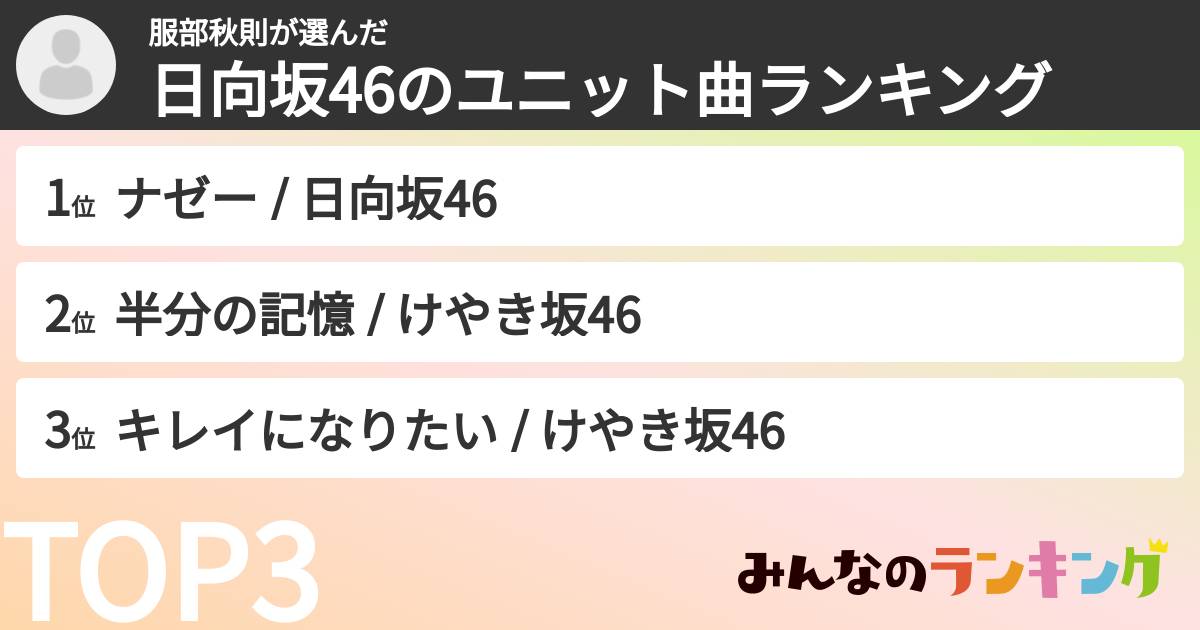 服部秋則が選んだ
日向坂46のユニット曲ランキング

1位 ナゼー / 日向坂46

2位 半分の記憶 / けやき坂46

3位 キレイになりたい / けやき坂46

TOP3

みんなのランキング